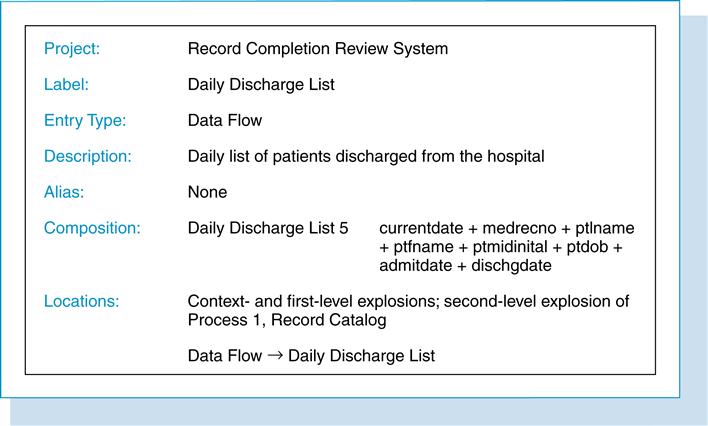 Project: Record Completion Review System

Label: Daily Discharge List

Entry Type: Data Flow

Description: Daily list of patients discharged from the hospital

Alias: None

Composition: Daily Discharge List 5 currentdate + medrecno + ptlname + ptfname + ptmidinital + ptdob + admitdate + dischgdate

Locations: Context- and first-level explosions; second-level explosion of Process 1, Record Catalog

Data Flow → Daily Discharge List